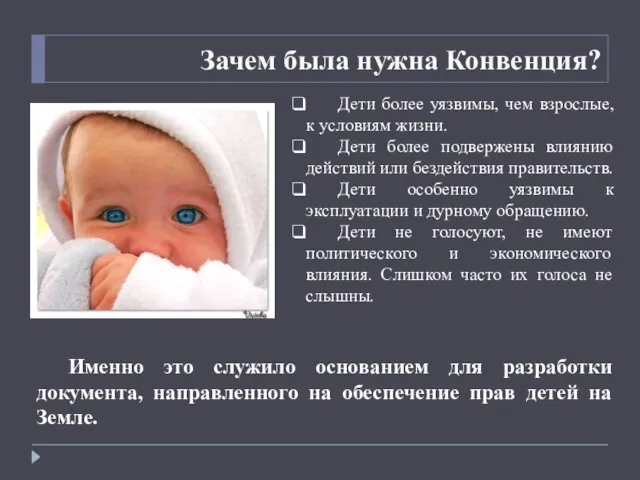 Зачем была нужна Конвенция?

❑ Дети более уязвимы, чем взрослые, к условиям жизни.

❑ Дети более подвержены влиянию действий или бездействия правительств.

❑ Дети особенно уязвимы к эксплуатации и дурному обращению.

❑ Дети не голосуют, не имеют политического и экономического влияния. Слишком часто их голоса не слышны.

Именно это служило основанием для разработки документа, направленного на обеспечение прав детей на Земле.